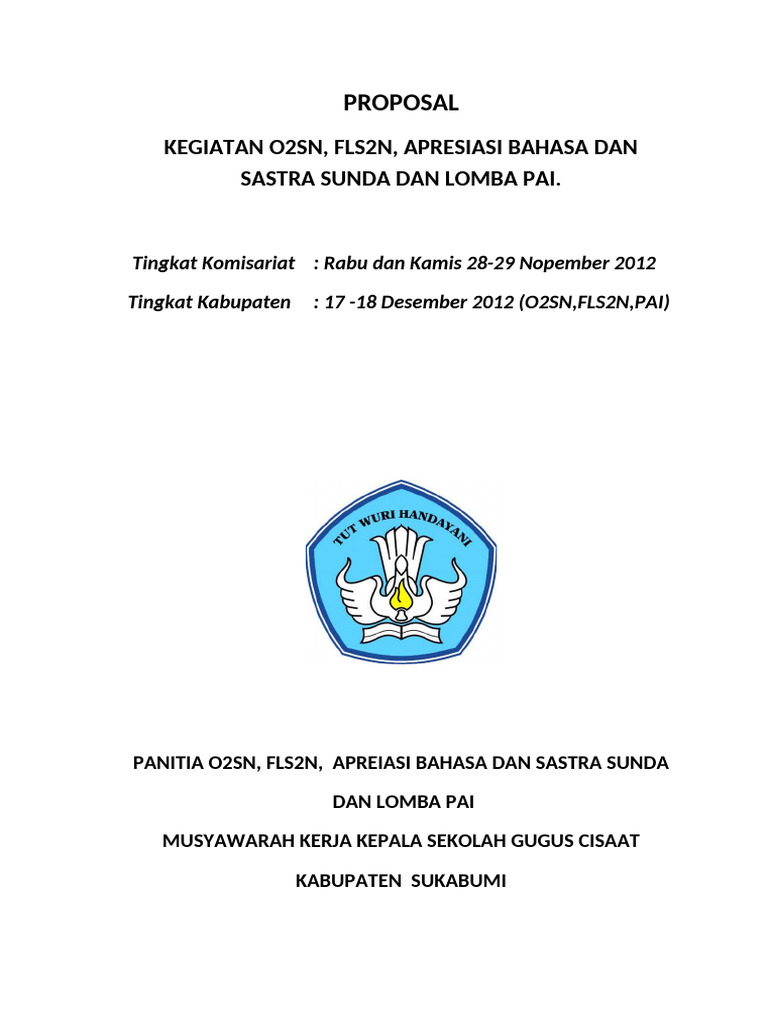 PROPOSAL

KEGIATAN O2SN, FLS2N, APRESIASI BAHASA DAN SASTRA SUNDA DAN LOMBA PAI.

Tingkat Komisariat : Rabu dan Kamis 28-29 Nopember 2012

Tingkat Kabupaten : 17 -18 Desember 2012 (O2SN,FLS2N,PAI)

TUT WURI HANDAYANI

PANITIA O2SN, FLS2N, APREIASI BAHASA DAN SASTRA SUNDA

DAN LOMBA PAI

MUSYAWARAH KERJA KEPALA SEKOLAH GUGUS CISAAT

KABUPATEN SUKABUMI